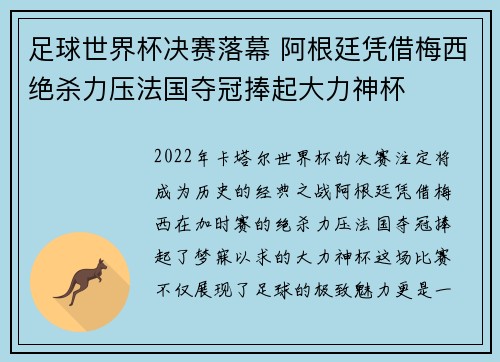 足球世界杯决赛落幕 阿根廷凭借梅西绝杀力压法国夺冠捧起大力神杯

2022年卡塔尔世界杯的决赛注定将成为历史的经典之战阿根廷凭借梅西在加时赛的绝杀力压法国夺冠捧起了梦寐以求的大力神杯这场比赛不仅展现了足球的极致魅力更是一